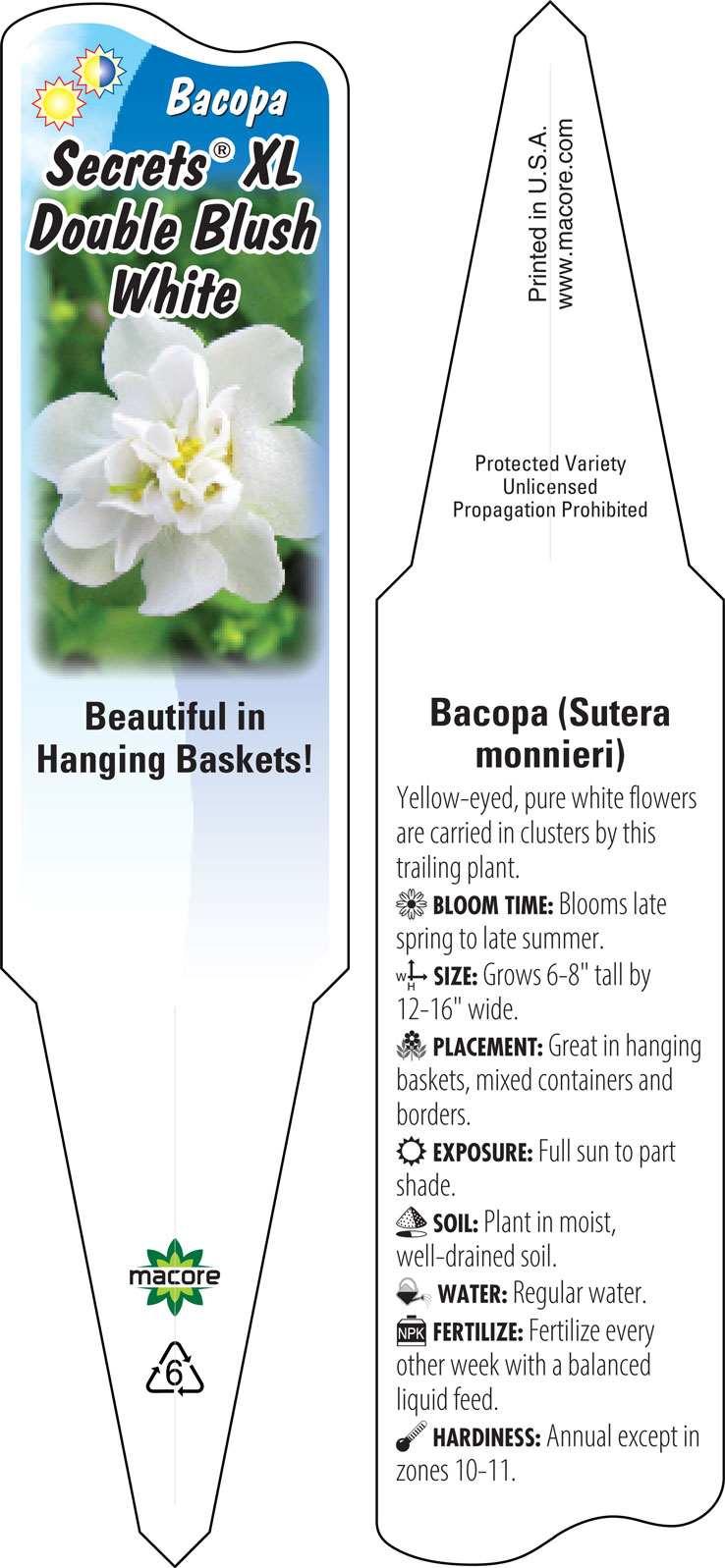 Bacopa
Secrets® XL Double Blush White

Beautiful in Hanging Baskets!

macore

6

Printed in U.S.A.
www.macore.com

Protected Variety
Unlicensed
Propagation Prohibited

Bacopa (Sutera monnieri)

Yellow-eyed, pure white flowers are carried in clusters by this trailing plant.

BLOOM TIME: Blooms late spring to late summer.

W H SIZE: Grows 6-8" tall by 12-16" wide.

PLACEMENT: Great in hanging baskets, mixed containers and borders.

EXPOSURE: Full sun to part shade.

SOIL: Plant in moist, well-drained soil.

WATER: Regular water.

NPK FERTILIZE: Fertilize every other week with a balanced liquid feed.

HARDINESS: Annual except in zones 10-11.